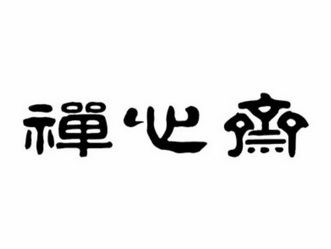 禪心齋